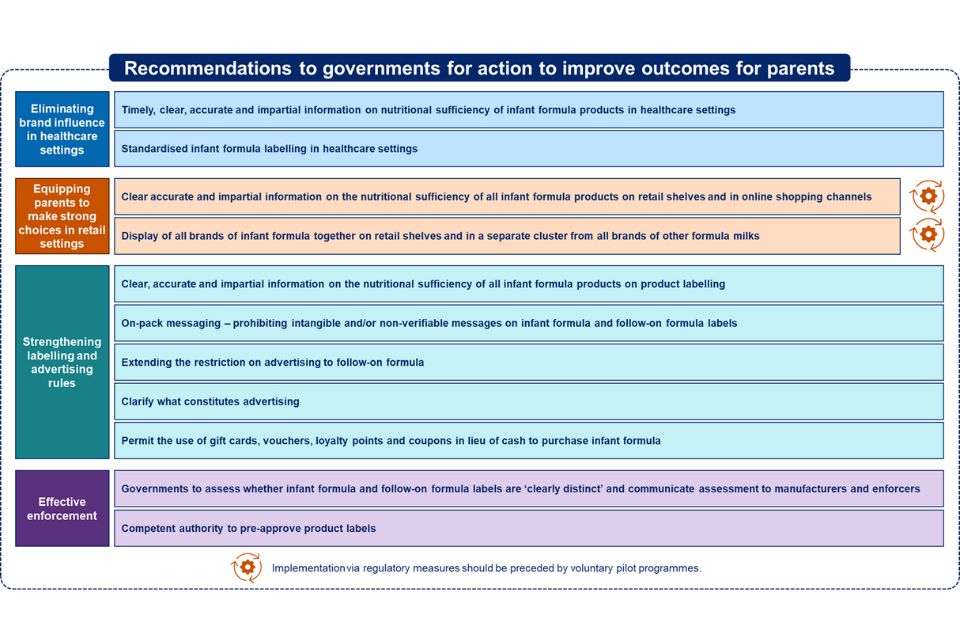 Recommendations to governments for action to improve outcomes for parents

Eliminating brand influence in healthcare settings

Timely, clear, accurate and impartial information on nutritional sufficiency of infant formula products in healthcare settings

Standardised infant formula labelling in healthcare settings

Equipping parents to make strong choices in retail settings

Clear accurate and impartial information on the nutritional sufficiency of all infant formula products on retail shelves and in online shopping channels

Display of all brands of infant formula together on retail shelves and in a separate cluster from all brands of other formula milks

Strengthening labelling and advertising rules

Clear, accurate and impartial information on the nutritional sufficiency of all infant formula products on product labelling

On-pack messaging – prohibiting intangible and/or non-verifiable messages on infant formula and follow-on formula labels

Extending the restriction on advertising to follow-on formula

Clarify what constitutes advertising

Permit the use of gift cards, vouchers, loyalty points and coupons in lieu of cash to purchase infant formula

Effective enforcement

Governments to assess whether infant formula and follow-on formula labels are 'clearly distinct' and communicate assessment to manufacturers and enforcers

Competent authority to pre-approve product labels

Implementation via regulatory measures should be preceded by voluntary pilot programmes.